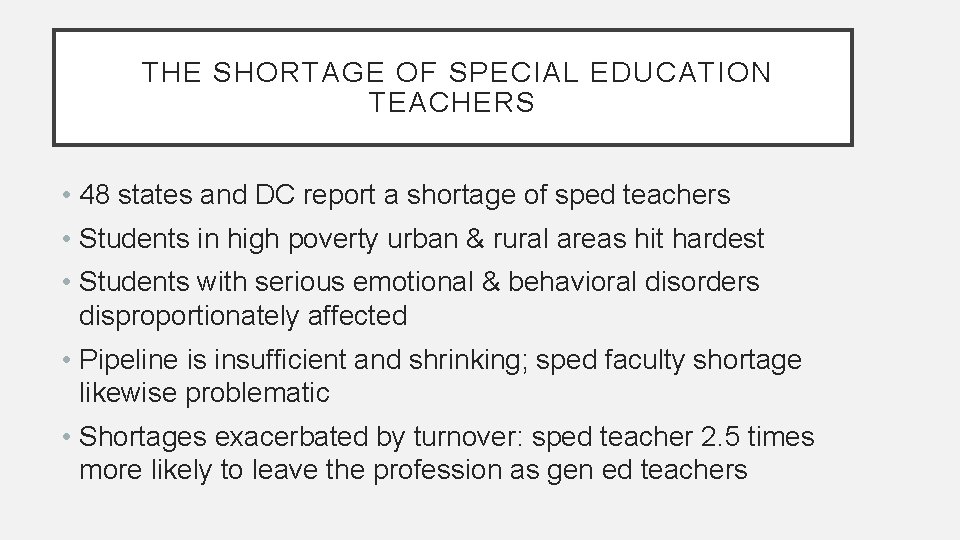 THE SHORTAGE OF SPECIAL EDUCATION TEACHERS

• 48 states and DC report a shortage of sped teachers
• Students in high poverty urban & rural areas hit hardest
• Students with serious emotional & behavioral disorders disproportionately affected
• Pipeline is insufficient and shrinking; sped faculty shortage likewise problematic
• Shortages exacerbated by turnover: sped teacher 2.5 times more likely to leave the profession as gen ed teachers